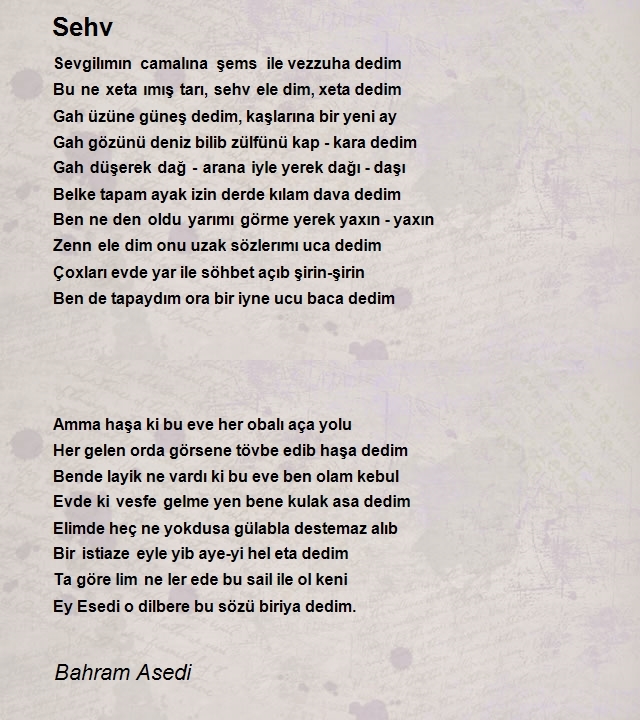 Sehv

Sevgilımın camalına şems ile vezzuha dedim
Bu ne xeta ımış tarı, sehv ele dim, xeta dedim
Gah üzüne güneş dedim, kaşlarına bir yeni ay
Gah gözünü deniz bilib zülfünü kap - kara dedim
Gah düşerek dağ - arana iyle yerek dağı - daşı
Belke tapam ayak izin derde kılam dava dedim
Ben ne den oldu yarımı görme yerek yaxın - yaxın
Zenn ele dim onu uzak sözlerımı uca dedim
Çoxları evde yar ile söhbet açıb şirin-şirin
Ben de tapaydım ora bir iyne ucu baca dedim

Amma haşa ki bu eve her obalı aça yolu
Her gelen orda görsene tövbe edib haşa dedim
Bende layik ne vardı ki bu eve ben olam kebul
Evde ki vesfe gelme yen bene kulak asa dedim
Elimde heç ne yokdusa gülabla destemaz alıb
Bir istiaze eyle yib aye-yi hel eta dedim
Ta göre lim ne ler ede bu sail ile ol keni
Ey Esedi o dilbere bu sözü biriya dedim.

Bahram Asedi